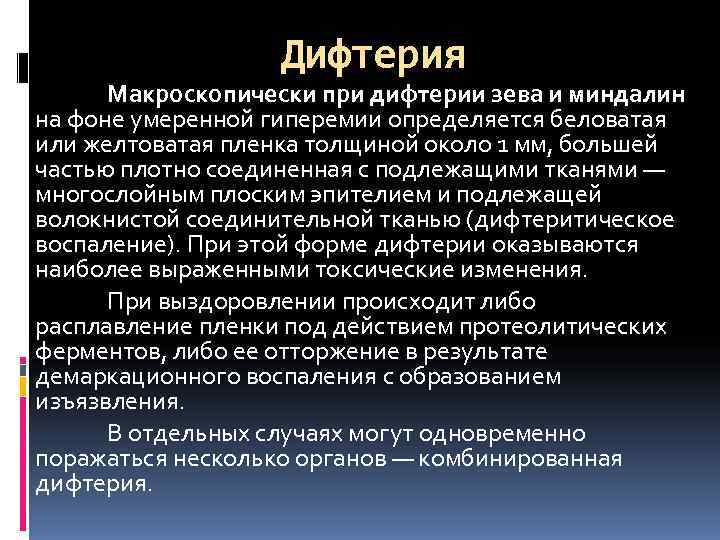 Дифтерия

Макроскопически при дифтерии зева и миндалин на фоне умеренной гиперемии определяется беловатая или желтоватая пленка толщиной около 1 мм, большей частью плотно соединенная с подлежащими тканями — многослойным плоским эпителием и подлежащей волокнистой соединительной тканью (дифтеритическое воспаление). При этой форме дифтерии оказываются наиболее выраженными токсические изменения.

При выздоровлении происходит либо расплавление пленки под действием протеолитических ферментов, либо ее отторжение в результате демаркационного воспаления с образованием изъязвления.

В отдельных случаях могут одновременно поражаться несколько органов — комбинированная дифтерия.